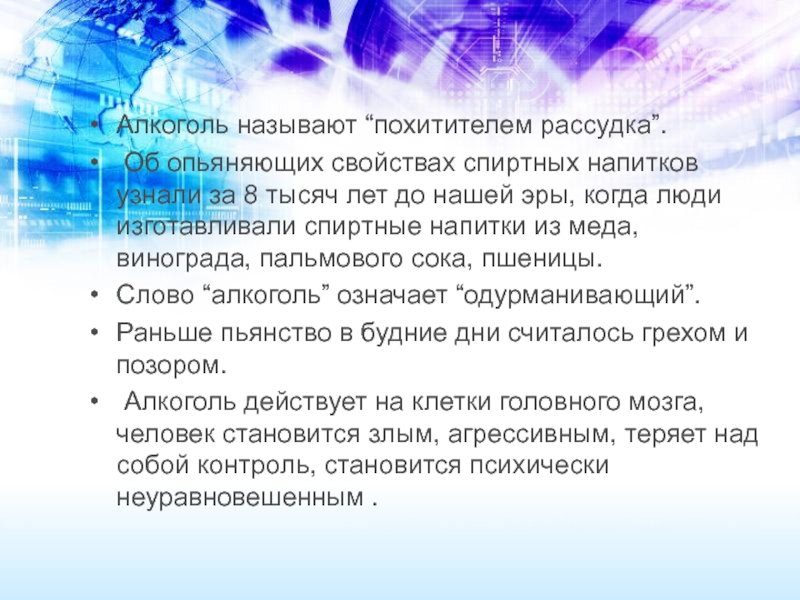 • Алкоголь называют “похитителем рассудка”.

• Об опьяняющих свойствах спиртных напитков узнали за 8 тысяч лет до нашей эры, когда люди изготавливали спиртные напитки из меда, винограда, пальмового сока, пшеницы.

• Слово “алкоголь” означает “одурманивающий”.

• Раньше пьянство в будние дни считалось грехом и позором.

• Алкоголь действует на клетки головного мозга, человек становится злым, агрессивным, теряет над собой контроль, становится психически неуравновешенным .